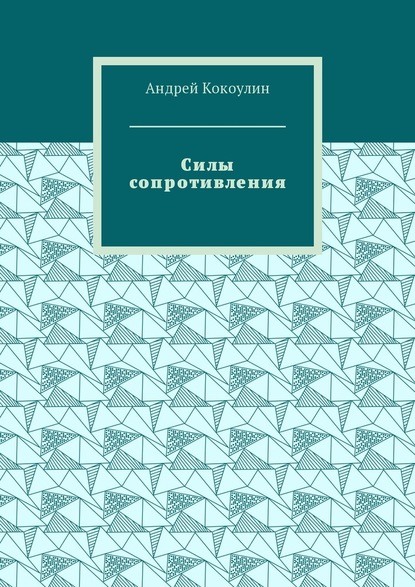 Андрей Кокоулин

Силы сопротивления